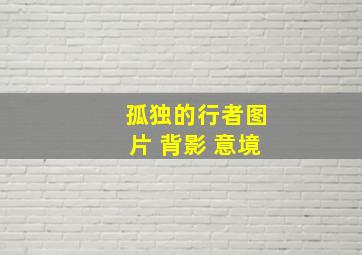 孤独的行者图片 背影 意境